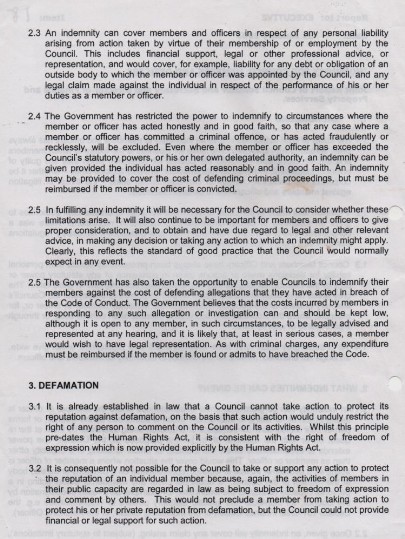 2.3 An indemnity can cover members and officers in respect of any personal liability arising from action taken by virtue of their membership of or employment by the Council. This includes financial support, legal or other professional advice, or representation, and would cover, for example, liability for any debt or obligation of an outside body to which the member or officer was appointed by the Council, and any legal claim made against the individual in respect of the performance of his or her duties as a member or officer.

2.4 The Government has restricted the power to indemnify to circumstances where the member or officer has acted honestly and in good faith, so that any case where a member or officer has committed a criminal offence, or has acted fraudulently or recklessly, will be excluded. Even where the member or officer has exceeded the Council's statutory powers, or his or her own delegated authority, an indemnity can be given provided the individual has acted reasonably and in good faith. An indemnity may be provided to cover the cost of defending criminal proceedings, but must be reimbursed if the member or officer is convicted.

2.5 In fulfilling any indemnity it will be necessary for the Council to consider whether these limitations arise. It will also continue to be important for members and officers to give proper consideration, and to obtain and have due regard to legal and other relevant advice, in making any decision or taking any action to which an indemnity might apply. Clearly, this reflects the standard of good practice that the Council would normally expect in any event.

2.5 The Government has also taken the opportunity to enable Councils to indemnify their members against the cost of defending allegations that they have acted in breach of the Code of Conduct. The Government believes that the costs incurred by members in responding to any such allegation or investigation can and should be kept low, although it is open to any member, in such circumstances, to be legally advised and represented at any hearing, and it is likely that, at least in serious cases, a member would wish to have legal representation. As with criminal charges, any expenditure must be reimbursed if the member is found or admits to have breached the Code.

3. DEFAMATION

3.1 It is already established in law that a Council cannot take action to protect its reputation against defamation, on the basis that such action would unduly restrict the right of any person to comment on the Council or its activities. Whilst this principle pre-dates the Human Rights Act, it is consistent with the right of freedom of expression which is now provided explicitly by the Human Rights Act.

3.2 It is consequently not possible for the Council to take or support any action to protect the reputation of an individual member because, again, the activities of members in their public capacity are regarded in law as being subject to freedom of expression and comment by others. This would not preclude a member from taking action to protect his or her private reputation from defamation, but the Council could not provide financial or legal support for such action.